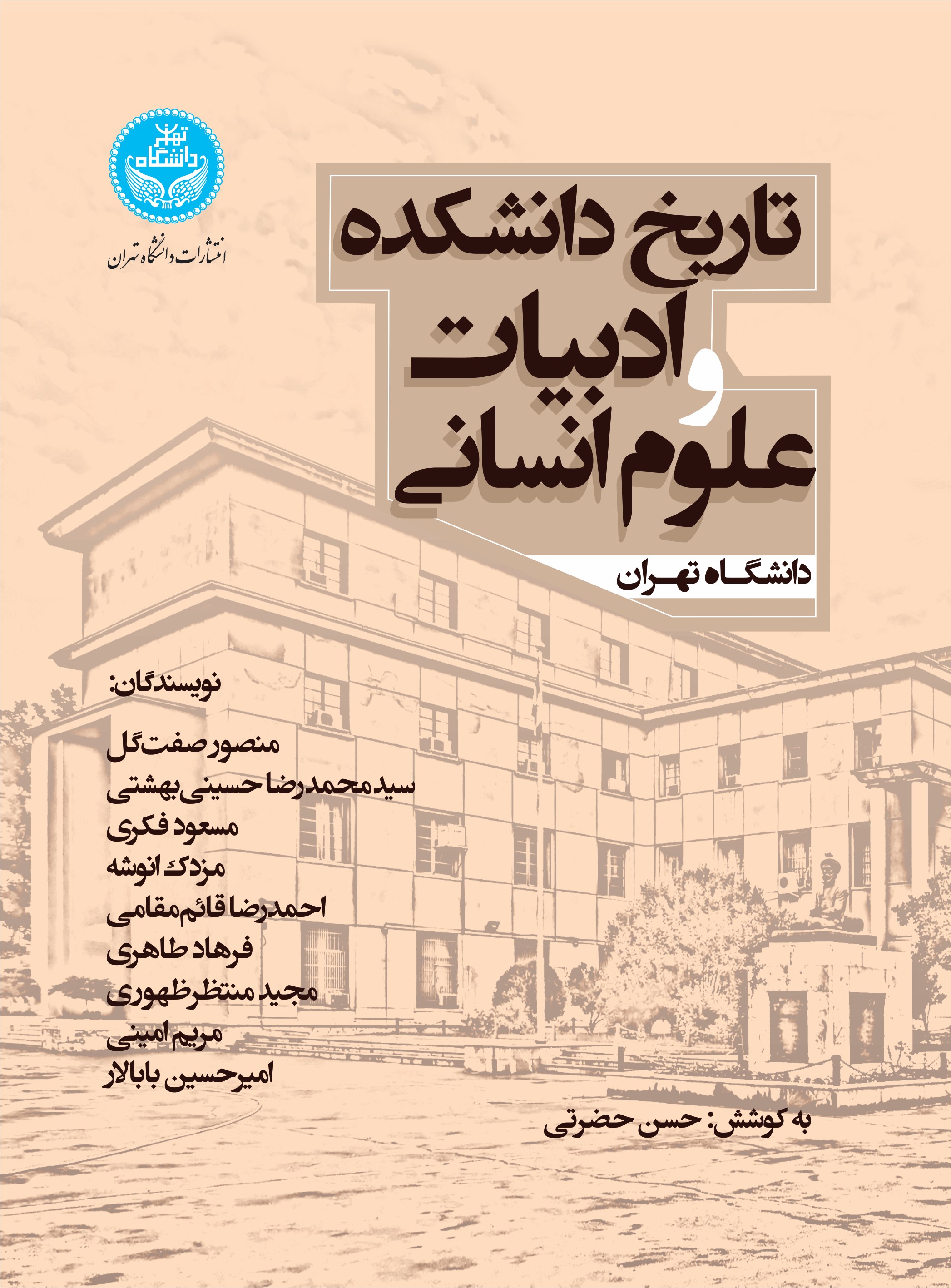 دانشگاه تهران

انتشارات دانشگاه تهران

تاریخ دانشکده ادبیات و علوم انسانی

دانشگاه تهران

نویسندگان:

منصور صفت‌گل
سید محمدرضا حسینی بهشتی
مسعود فکری
مزدک انوشه
احمدرضا قائم‌مقامی
فرهاد طاهری
مجید منتظرظهوری
مریم امینی
امیرحسین بابالار

به کوشش: حسن حضرتی